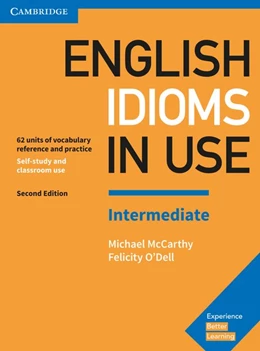 CAMBRIDGE

ENGLISH IDIOMS IN USE

62 units of vocabulary reference and practice

Self-study and classroom use

Second Edition

Intermediate

Michael McCarthy
Felicity O'Dell

Experience
Better
Learning